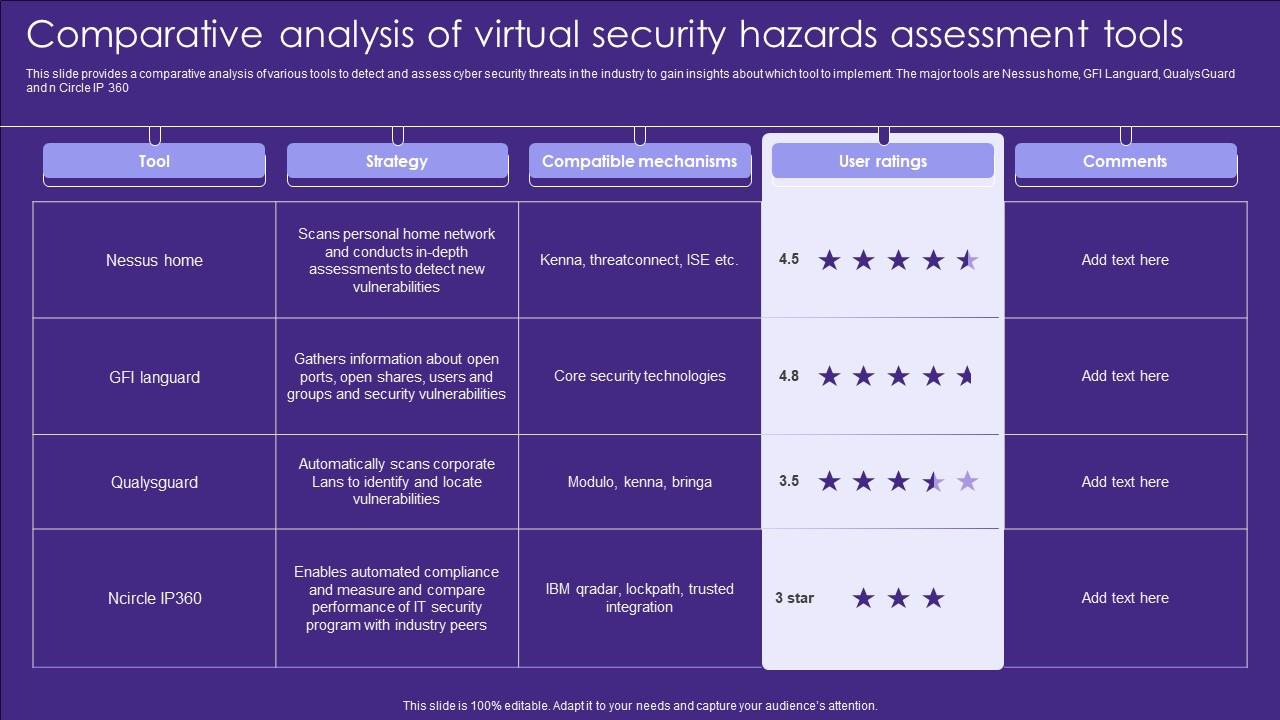 Comparative analysis of virtual security hazards assessment tools

This slide provides a comparative analysis of various tools to detect and assess cyber security threats in the industry to gain insights about which tool to implement. The major tools are Nessus home, GFI Languard, QualysGuard and n Circle IP 360

| Tool | Strategy | Compatible mechanisms | User ratings | Comments |
|---|---|---|---|---|
| Nessus home | Scans personal home network and conducts in-depth assessments to detect new vulnerabilities | Kenna, threatconnect, ISE etc. | 4.5 | Add text here |
| GFI languard | Gathers information about open ports, open shares, users and groups and security vulnerabilities | Core security technologies | 4.8 | Add text here |
| Qualysguard | Automatically scans corporate Lans to identify and locate vulnerabilities | Modulo, kenna, bringa | 3.5 | Add text here |
| Ncircle IP360 | Enables automated compliance and measure and compare performance of IT security program with industry peers | IBM qradar, lockpath, trusted integration | 3 star | Add text here |

This slide is 100% editable. Adapt it to your needs and capture your audience's attention.